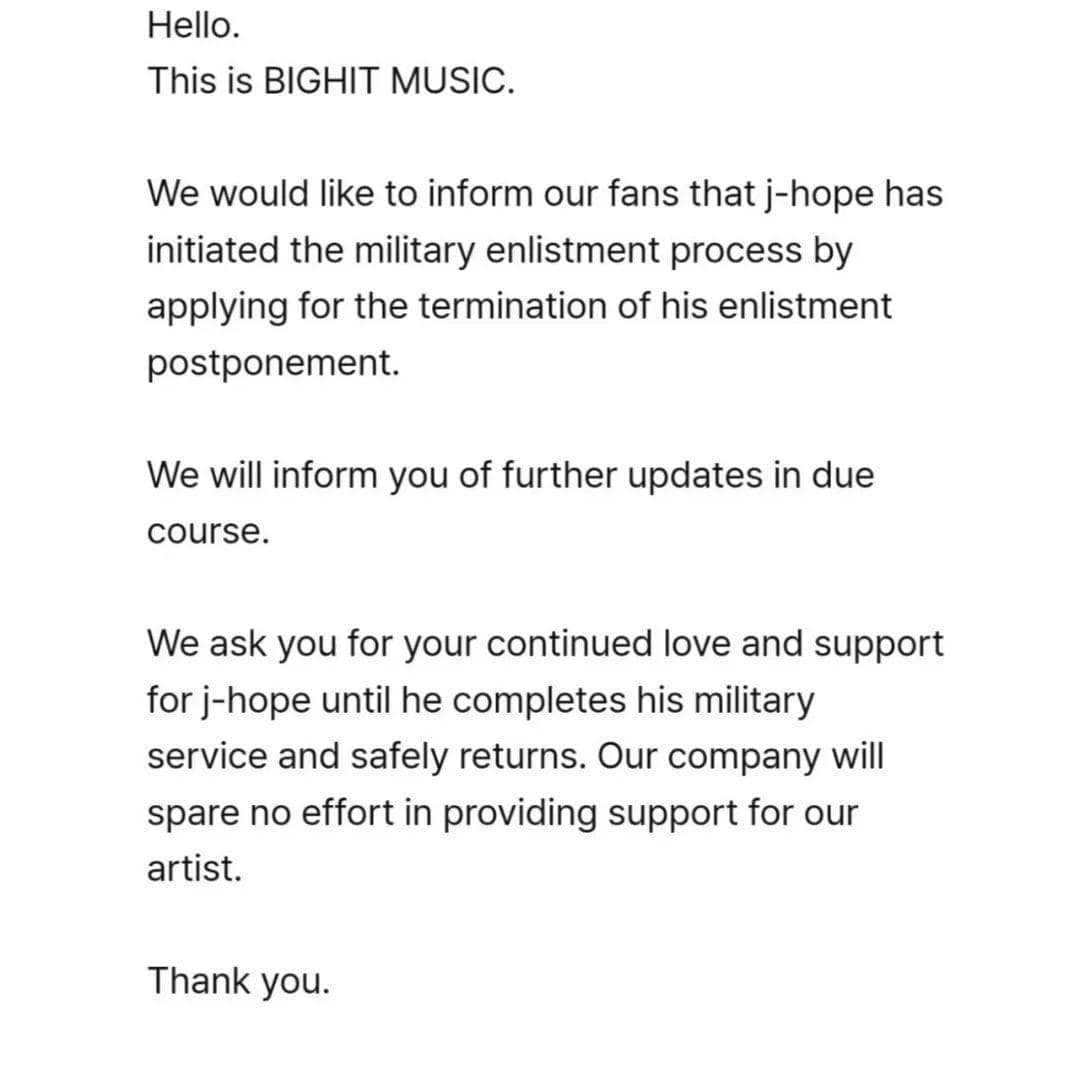 Hello.
This is BIGHIT MUSIC.

We would like to inform our fans that j-hope has initiated the military enlistment process by applying for the termination of his enlistment postponement.

We will inform you of further updates in due course.

We ask you for your continued love and support for j-hope until he completes his military service and safely returns. Our company will spare no effort in providing support for our artist.

Thank you.